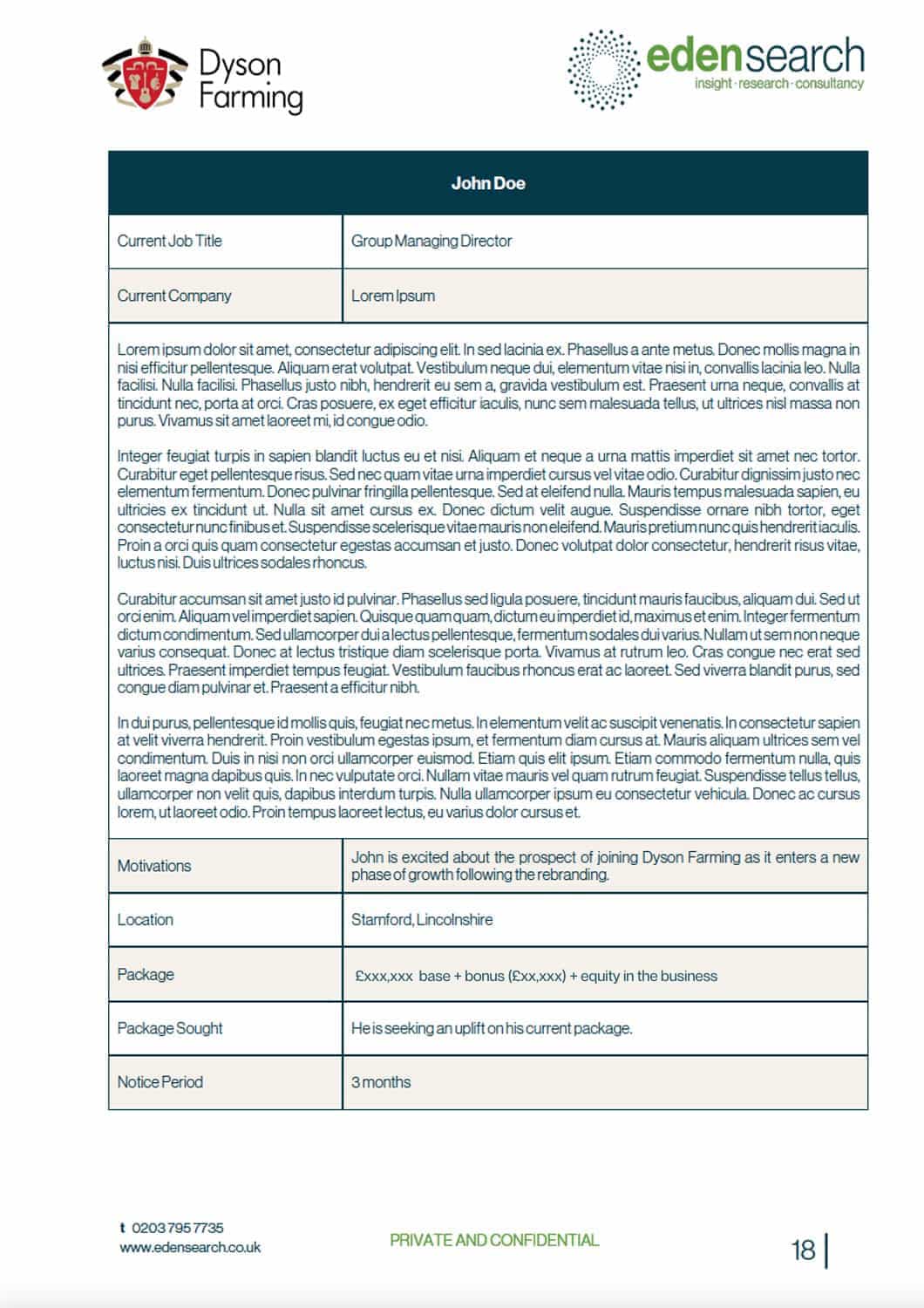 Dyson Farming

edensearch
insight · research · consultancy

| John Doe | |
|---|---|
| Current Job Title | Group Managing Director |
| Current Company | Lorem Ipsum |

Lorem ipsum dolor sit amet, consectetur adipiscing elit. In sed lacinia ex. Phasellus a ante metus. Donec mollis magna in nisi efficitur pellentesque. Aliquam erat volutpat. Vestibulum neque dui, elementum vitae nisi in, convallis lacinia leo. Nulla facilisi. Nulla facilisi. Phasellus justo nibh, hendrerit eu sem a, gravida vestibulum est. Praesent urna neque, convallis at tincidunt nec, porta at orci. Cras posuere, ex eget efficitur iaculis, nunc sem malesuada tellus, ut ultrices nisl massa non purus. Vivamus sit amet laoreet mi, id congue odio.

Integer feugiat turpis in sapien blandit luctus eu et nisi. Aliquam et neque a urna mattis imperdiet sit amet nec tortor. Curabitur eget pellentesque risus. Sed nec quam vitae urna imperdiet cursus vel vitae odio. Curabitur dignissim justo nec elementum fermentum. Donec pulvinar fringilla pellentesque. Sed at eleifend nulla. Mauris tempus malesuada sapien, eu ultricies ex tincidunt ut. Nulla sit amet cursus ex. Donec dictum velit augue. Suspendisse ornare nibh tortor, eget consectetur nunc finibus et. Suspendisse scelerisque vitae mauris non eleifend. Mauris pretium nunc quis hendrerit iaculis. Proin a orci quis quam consectetur egestas accumsan et justo. Donec volutpat dolor consectetur, hendrerit risus vitae, luctus nisi. Duis ultrices sodales rhoncus.

Curabitur accumsan sit amet justo id pulvinar. Phasellus sed ligula posuere, tincidunt mauris faucibus, aliquam dui. Sed ut orci enim. Aliquam vel imperdiet sapien. Quisque quam quam, dictum eu imperdiet id, maximus et enim. Integer fermentum dictum condimentum. Sed ullamcorper dui a lectus pellentesque, fermentum sodales dui varius. Nullam ut sem non neque varius consequat. Donec at lectus tristique diam scelerisque porta. Vivamus at rutrum leo. Cras congue nec erat sed ultrices. Praesent imperdiet tempus feugiat. Vestibulum faucibus rhoncus erat ac laoreet. Sed viverra blandit purus, sed congue diam pulvinar et. Praesent a efficitur nibh.

In dui purus, pellentesque id mollis quis, feugiat nec metus. In elementum velit ac suscipit venenatis. In consectetur sapien at velit viverra hendrerit. Proin vestibulum egestas ipsum, et fermentum diam cursus at. Mauris aliquam ultrices sem vel condimentum. Duis in nisi non orci ullamcorper euismod. Etiam quis elit ipsum. Etiam commodo fermentum nulla, quis laoreet magna dapibus quis. In nec vulputate orci. Nullam vitae mauris vel quam rutrum feugiat. Suspendisse tellus tellus, ullamcorper non velit quis, dapibus interdum turpis. Nulla ullamcorper ipsum eu consectetur vehicula. Donec ac cursus lorem, ut laoreet odio. Proin tempus laoreet lectus, eu varius dolor cursus et.

| | |
|---|---|
| Motivations | John is excited about the prospect of joining Dyson Farming as it enters a new phase of growth following the rebranding. |
| Location | Stamford, Lincolnshire |
| Package | £xxx,xxx base + bonus (£xx,xxx) + equity in the business |
| Package Sought | He is seeking an uplift on his current package. |
| Notice Period | 3 months |

t 0203 795 7735
www.edensearch.co.uk

PRIVATE AND CONFIDENTIAL

18